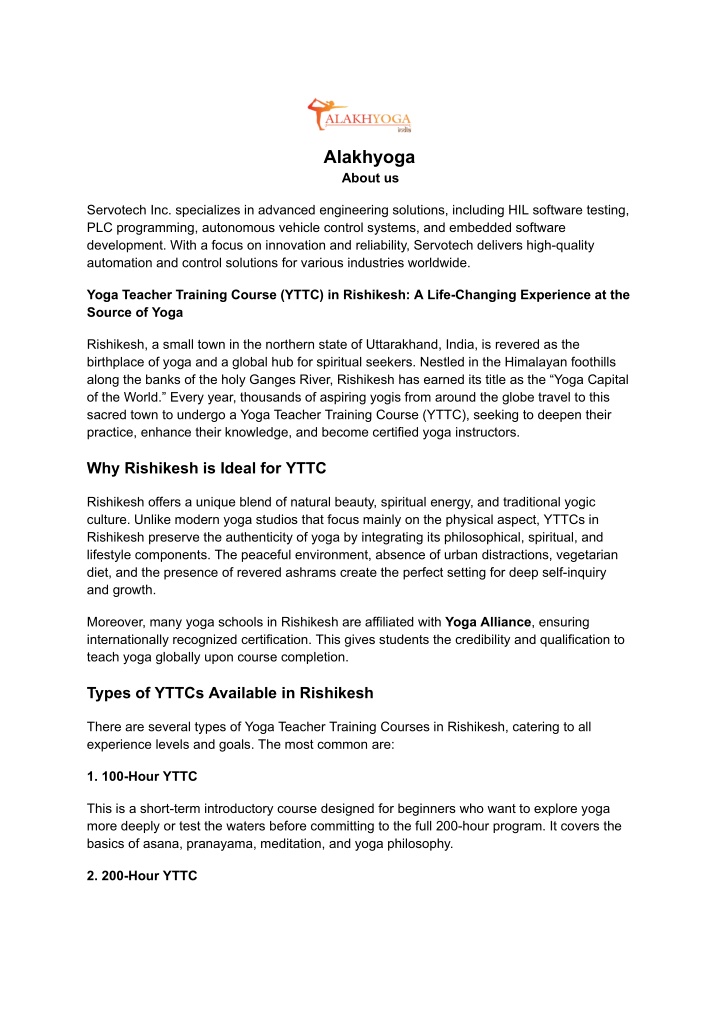 ALAKHYOGA
India

Alakhyoga
About us

Servotech Inc. specializes in advanced engineering solutions, including HIL software testing, PLC programming, autonomous vehicle control systems, and embedded software development. With a focus on innovation and reliability, Servotech delivers high-quality automation and control solutions for various industries worldwide.

Yoga Teacher Training Course (YTTC) in Rishikesh: A Life-Changing Experience at the Source of Yoga

Rishikesh, a small town in the northern state of Uttarakhand, India, is revered as the birthplace of yoga and a global hub for spiritual seekers. Nestled in the Himalayan foothills along the banks of the holy Ganges River, Rishikesh has earned its title as the “Yoga Capital of the World.” Every year, thousands of aspiring yogis from around the globe travel to this sacred town to undergo a Yoga Teacher Training Course (YTTC), seeking to deepen their practice, enhance their knowledge, and become certified yoga instructors.

Why Rishikesh is Ideal for YTTC

Rishikesh offers a unique blend of natural beauty, spiritual energy, and traditional yogic culture. Unlike modern yoga studios that focus mainly on the physical aspect, YTTCs in Rishikesh preserve the authenticity of yoga by integrating its philosophical, spiritual, and lifestyle components. The peaceful environment, absence of urban distractions, vegetarian diet, and the presence of revered ashrams create the perfect setting for deep self-inquiry and growth.

Moreover, many yoga schools in Rishikesh are affiliated with Yoga Alliance, ensuring internationally recognized certification. This gives students the credibility and qualification to teach yoga globally upon course completion.

Types of YTTCs Available in Rishikesh

There are several types of Yoga Teacher Training Courses in Rishikesh, catering to all experience levels and goals. The most common are:

1. 100-Hour YTTC

This is a short-term introductory course designed for beginners who want to explore yoga more deeply or test the waters before committing to the full 200-hour program. It covers the basics of asana, pranayama, meditation, and yoga philosophy.

2. 200-Hour YTTC